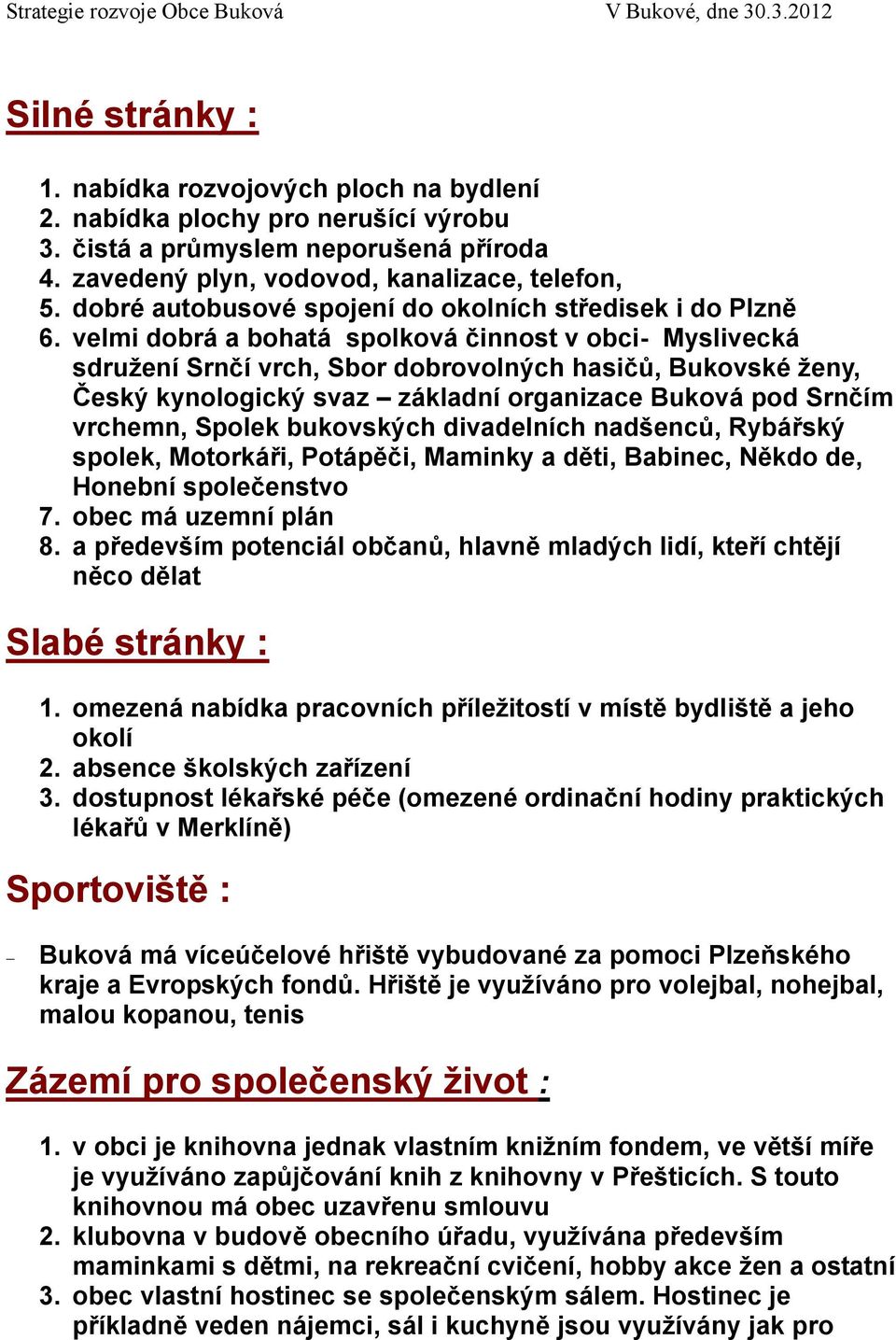 Strategie rozvoje Obce Buková V Bukové, dne 30.3.2012

Silné stránky :

1. nabídka rozvojových ploch na bydlení
2. nabídka plochy pro nerušící výrobu
3. čistá a průmyslem neporušená příroda
4. zavedený plyn, vodovod, kanalizace, telefon,
5. dobré autobusové spojení do okolních středisek i do Plzně
6. velmi dobrá a bohatá spolková činnost v obci- Myslivecká sdružení Srnčí vrch, Sbor dobrovolných hasičů, Bukovské ženy, Český kynologický svaz – základní organizace Buková pod Srnčím vrchemn, Spolek bukovských divadelních nadšenců, Rybářský spolek, Motorkáři, Potápěči, Maminky a děti, Babinec, Někdo de, Honební společenstvo
7. obec má uzemní plán
8. a především potenciál občanů, hlavně mladých lidí, kteří chtějí něco dělat

Slabé stránky :

1. omezená nabídka pracovních příležitostí v místě bydliště a jeho okolí
2. absence školských zařízení
3. dostupnost lékařské péče (omezené ordinační hodiny praktických lékařů v Merklíně)

Sportoviště :

– Buková má víceúčelové hřiště vybudované za pomoci Plzeňského kraje a Evropských fondů. Hřiště je využíváno pro volejbal, nohejbal, malou kopanou, tenis

Zázemí pro společenský život :

1. v obci je knihovna jednak vlastním knižním fondem, ve větší míře je využíváno zapůjčování knih z knihovny v Přešticích. S touto knihovnou má obec uzavřenu smlouvu
2. klubovna v budově obecního úřadu, využívána především maminkami s dětmi, na rekreační cvičení, hobby akce žen a ostatní
3. obec vlastní hostinec se společenským sálem. Hostinec je příkladně veden nájemci, sál i kuchyně jsou využívány jak pro